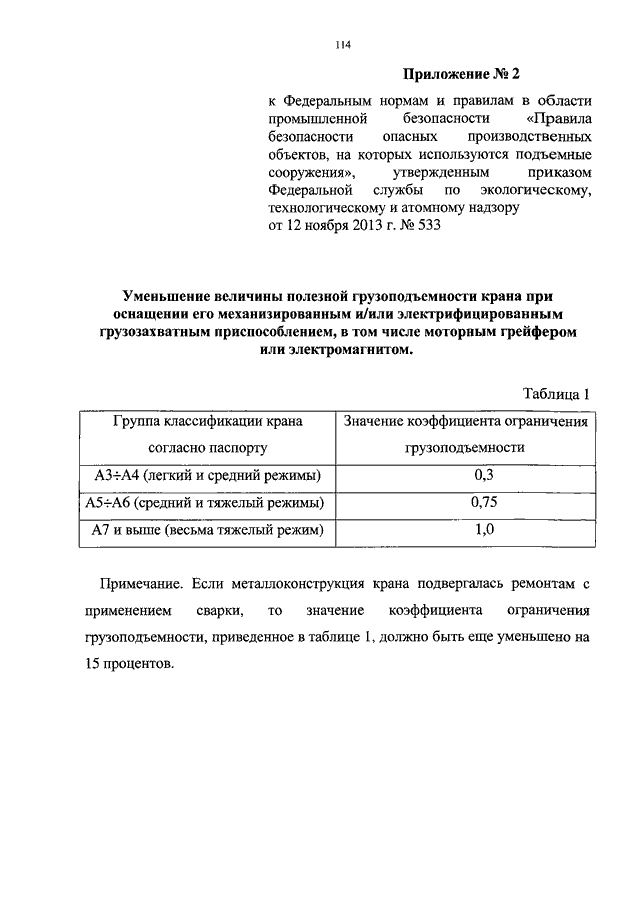 114

Приложение № 2

к Федеральным нормам и правилам в области промышленной безопасности «Правила безопасности опасных производственных объектов, на которых используются подъемные сооружения», утвержденным приказом Федеральной службы по экологическому, технологическому и атомному надзору от 12 ноября 2013 г. № 533

Уменьшение величины полезной грузоподъемности крана при оснащении его механизированным и/или электрифицированным грузозахватным приспособлением, в том числе моторным грейфером или электромагнитом.

Таблица 1

| Группа классификации крана согласно паспорту | Значение коэффициента ограничения грузоподъемности |
|---|---|
| А3÷А4 (легкий и средний режимы) | 0,3 |
| А5÷А6 (средний и тяжелый режимы) | 0,75 |
| А7 и выше (весьма тяжелый режим) | 1,0 |

Примечание. Если металлоконструкция крана подвергалась ремонтам с применением сварки, то значение коэффициента ограничения грузоподъемности, приведенное в таблице 1, должно быть еще уменьшено на 15 процентов.